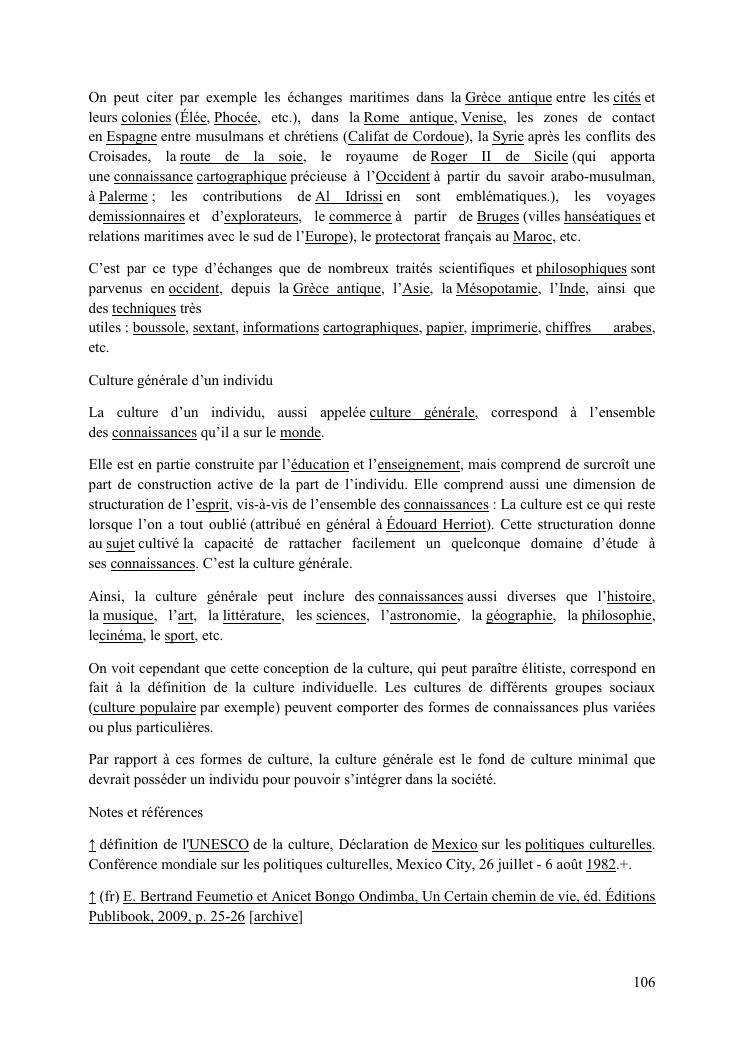 On peut citer par exemple les échanges maritimes dans la Grèce antique entre les cités et leurs colonies (Élée, Phocée, etc.), dans la Rome antique, Venise, les zones de contact en Espagne entre musulmans et chrétiens (Califat de Cordoue), la Syrie après les conflits des Croisades, la route de la soie, le royaume de Roger II de Sicile (qui apporta une connaissance cartographique précieuse à l'Occident à partir du savoir arabo-musulman, à Palerme ; les contributions de Al Idrissi en sont emblématiques.), les voyages demissionnaires et d'explorateurs, le commerce à partir de Bruges (villes hanséatiques et relations maritimes avec le sud de l'Europe), le protectorat français au Maroc, etc.

C'est par ce type d'échanges que de nombreux traités scientifiques et philosophiques sont parvenus en occident, depuis la Grèce antique, l'Asie, la Mésopotamie, l'Inde, ainsi que des techniques très
utiles : boussole, sextant, informations cartographiques, papier, imprimerie, chiffres arabes, etc.

Culture générale d'un individu

La culture d'un individu, aussi appelée culture générale, correspond à l'ensemble des connaissances qu'il a sur le monde.

Elle est en partie construite par l'éducation et l'enseignement, mais comprend de surcroît une part de construction active de la part de l'individu. Elle comprend aussi une dimension de structuration de l'esprit, vis-à-vis de l'ensemble des connaissances : La culture est ce qui reste lorsque l'on a tout oublié (attribué en général à Édouard Herriot). Cette structuration donne au sujet cultivé la capacité de rattacher facilement un quelconque domaine d'étude à ses connaissances. C'est la culture générale.

Ainsi, la culture générale peut inclure des connaissances aussi diverses que l'histoire, la musique, l'art, la littérature, les sciences, l'astronomie, la géographie, la philosophie, lecinéma, le sport, etc.

On voit cependant que cette conception de la culture, qui peut paraître élitiste, correspond en fait à la définition de la culture individuelle. Les cultures de différents groupes sociaux (culture populaire par exemple) peuvent comporter des formes de connaissances plus variées ou plus particulières.

Par rapport à ces formes de culture, la culture générale est le fond de culture minimal que devrait posséder un individu pour pouvoir s'intégrer dans la société.

Notes et références

↑ définition de l'UNESCO de la culture, Déclaration de Mexico sur les politiques culturelles. Conférence mondiale sur les politiques culturelles, Mexico City, 26 juillet - 6 août 1982.+.

↑ (fr) E. Bertrand Feumetio et Anicet Bongo Ondimba, Un Certain chemin de vie, éd. Éditions Publibook, 2009, p. 25-26 [archive]

106